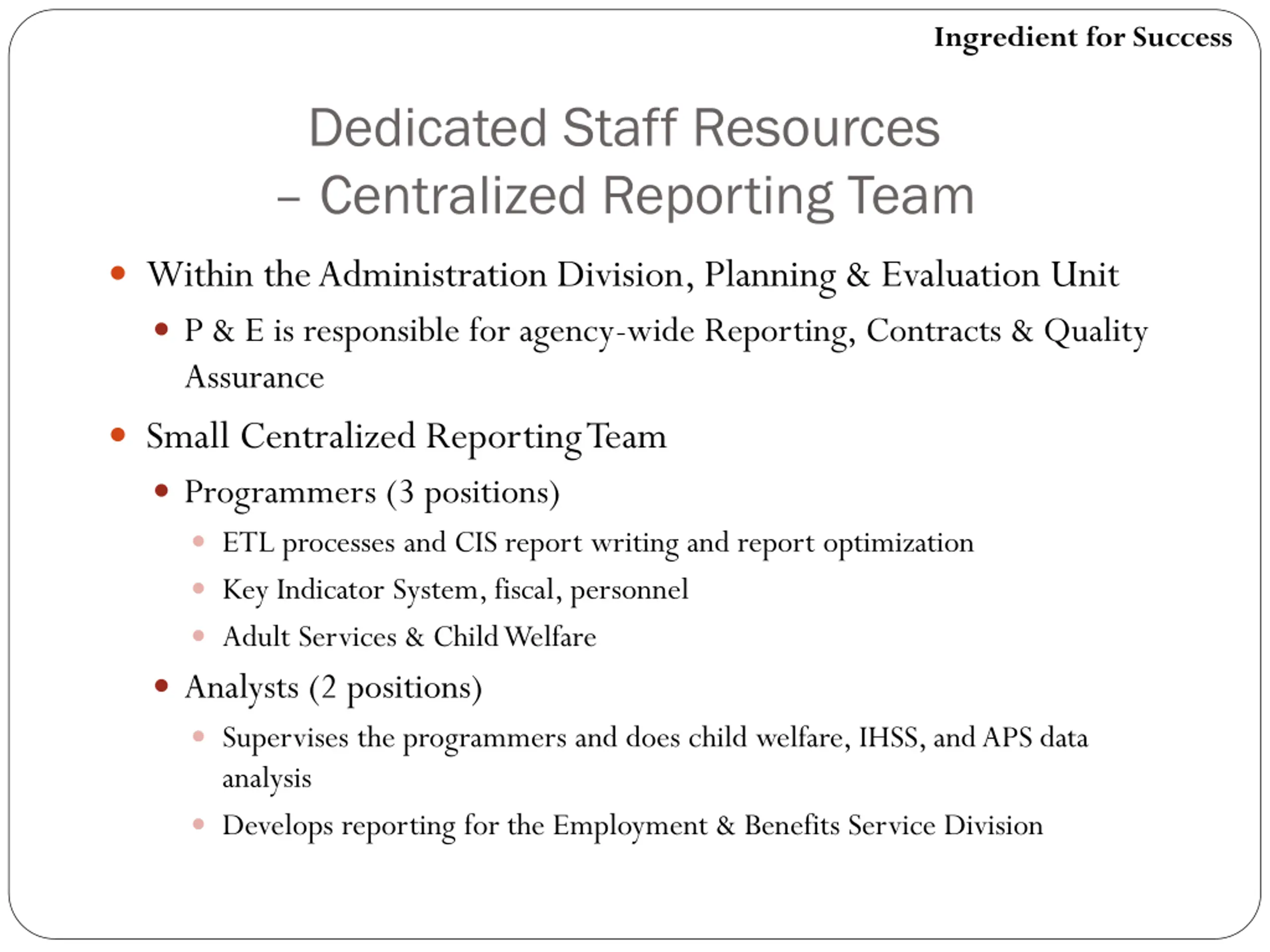 Ingredient for Success

Dedicated Staff Resources – Centralized Reporting Team

- Within the Administration Division, Planning & Evaluation Unit
  - P & E is responsible for agency-wide Reporting, Contracts & Quality Assurance
- Small Centralized Reporting Team
  - Programmers (3 positions)
    - ETL processes and CIS report writing and report optimization
    - Key Indicator System, fiscal, personnel
    - Adult Services & Child Welfare
  - Analysts (2 positions)
    - Supervises the programmers and does child welfare, IHSS, and APS data analysis
    - Develops reporting for the Employment & Benefits Service Division